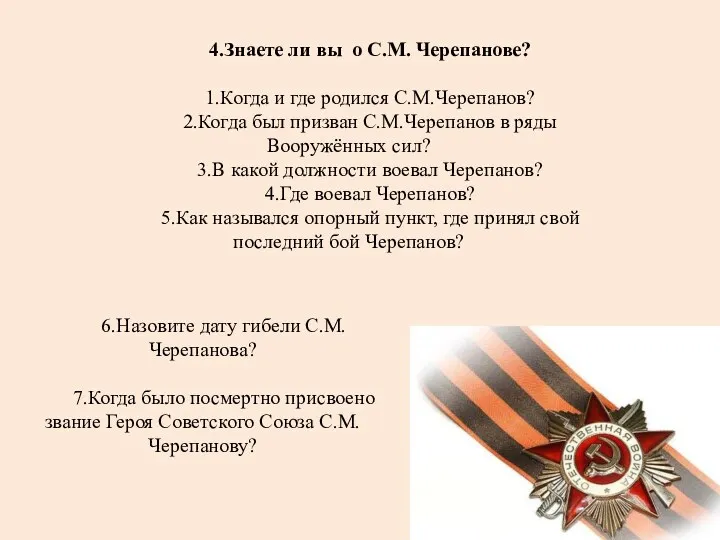 4.Знаете ли вы о С.М. Черепанове?

1.Когда и где родился С.М.Черепанов?
2.Когда был призван С.М.Черепанов в ряды Вооружённых сил?
3.В какой должности воевал Черепанов?
4.Где воевал Черепанов?
5.Как назывался опорный пункт, где принял свой последний бой Черепанов?

6.Назовите дату гибели С.М. Черепанова?

7.Когда было посмертно присвоено звание Героя Советского Союза С.М. Черепанову?

ОТЕЧЕСТВЕННАЯ ВОЙНА